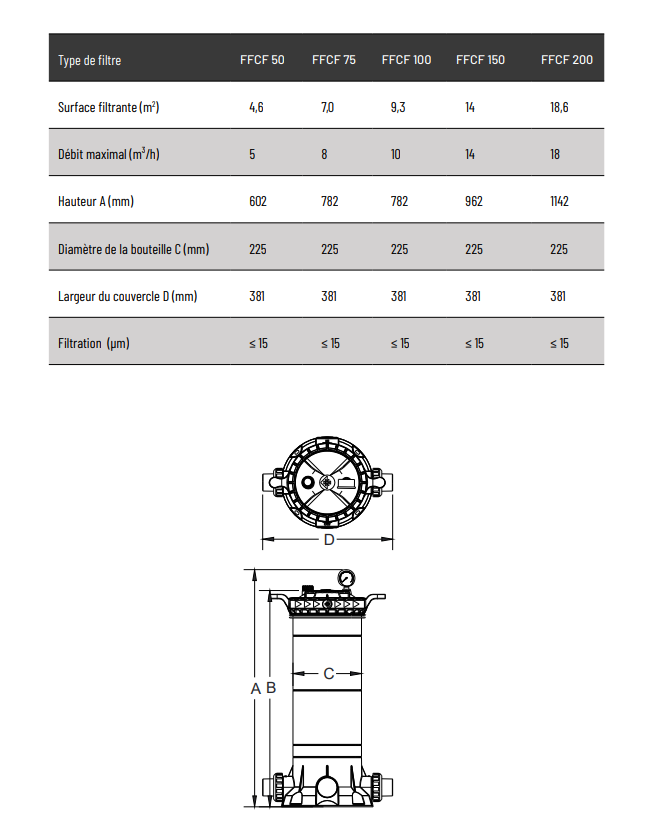 | Type de filtre | FFCF 50 | FFCF 75 | FFCF 100 | FFCF 150 | FFCF 200 |
|---|---|---|---|---|---|
| Surface filtrante ($m^2$) | 4,6 | 7,0 | 9,3 | 14 | 18,6 |
| Débit maximal ($m^3/h$) | 5 | 8 | 10 | 14 | 18 |
| Hauteur A (mm) | 602 | 782 | 782 | 962 | 1142 |
| Diamètre de la bouteille C (mm) | 225 | 225 | 225 | 225 | 225 |
| Largeur du couvercle D (mm) | 381 | 381 | 381 | 381 | 381 |
| Filtration (µm) | ≤ 15 | ≤ 15 | ≤ 15 | ≤ 15 | ≤ 15 |

D

C

A B